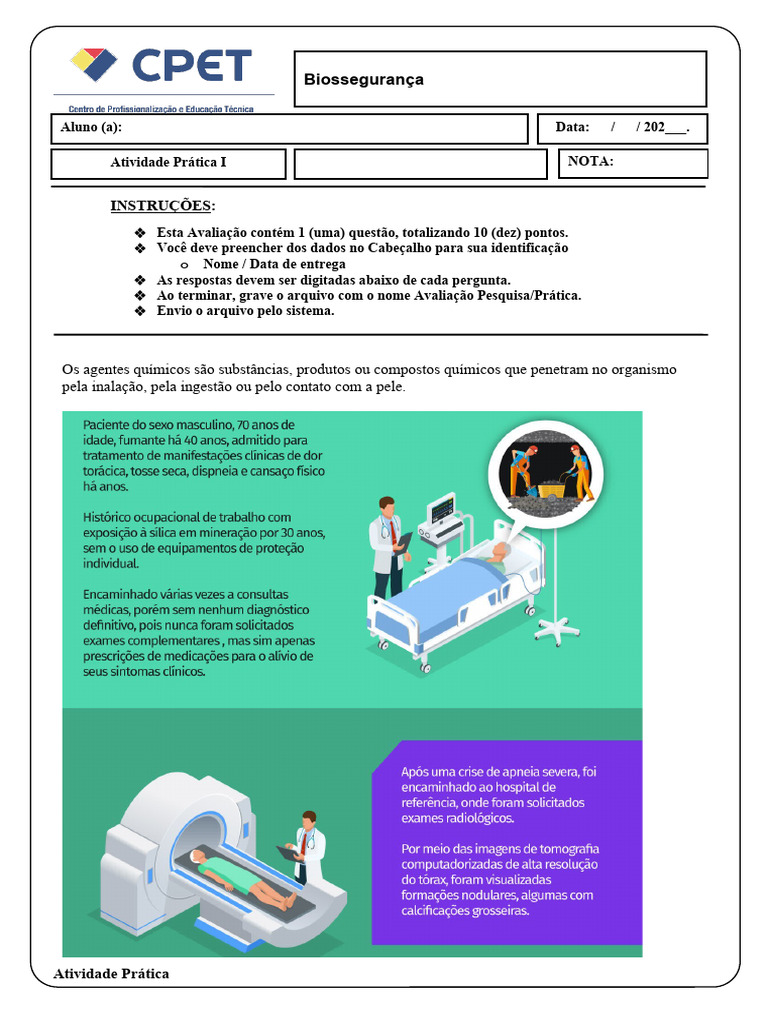 CPET
Centro de Profissionalização e Educação Técnica

Biossegurança

Aluno (a):

Data: / / 202___.

Atividade Prática I

NOTA:

INSTRUÇÕES:

❖ Esta Avaliação contém 1 (uma) questão, totalizando 10 (dez) pontos.
❖ Você deve preencher dos dados no Cabeçalho para sua identificação
o Nome / Data de entrega
❖ As respostas devem ser digitadas abaixo de cada pergunta.
❖ Ao terminar, grave o arquivo com o nome Avaliação Pesquisa/Prática.
❖ Envio o arquivo pelo sistema.

Os agentes químicos são substâncias, produtos ou compostos químicos que penetram no organismo pela inalação, pela ingestão ou pelo contato com a pele.

Paciente do sexo masculino, 70 anos de idade, fumante há 40 anos, admitido para tratamento de manifestações clínicas de dor torácica, tosse seca, dispneia e cansaço físico há anos.

Histórico ocupacional de trabalho com exposição à sílica em mineração por 30 anos, sem o uso de equipamentos de proteção individual.

Encaminhado várias vezes a consultas médicas, porém sem nenhum diagnóstico definitivo, pois nunca foram solicitados exames complementares , mas sim apenas prescrições de medicações para o alívio de seus sintomas clínicos.

Após uma crise de apneia severa, foi encaminhado ao hospital de referência, onde foram solicitados exames radiológicos.

Por meio das imagens de tomografia computadorizadas de alta resolução do tórax, foram visualizadas formações nodulares, algumas com calcificações grosseiras.

Atividade Prática